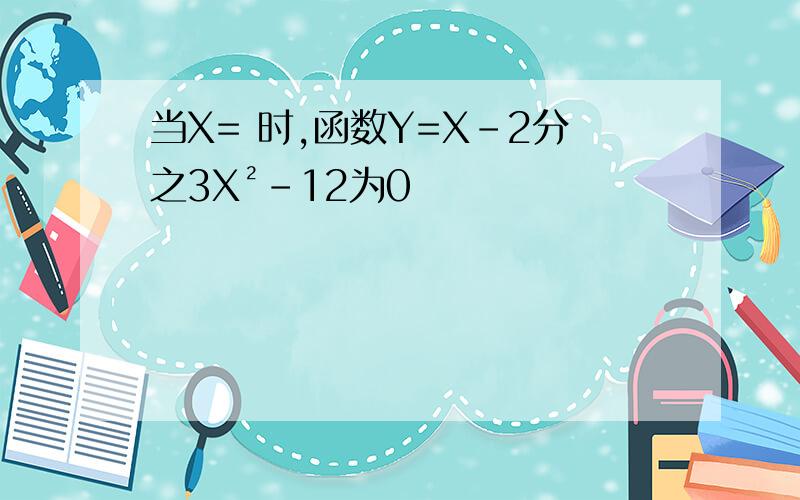 当X= 时,函数Y=X-2分之3X²-12为0